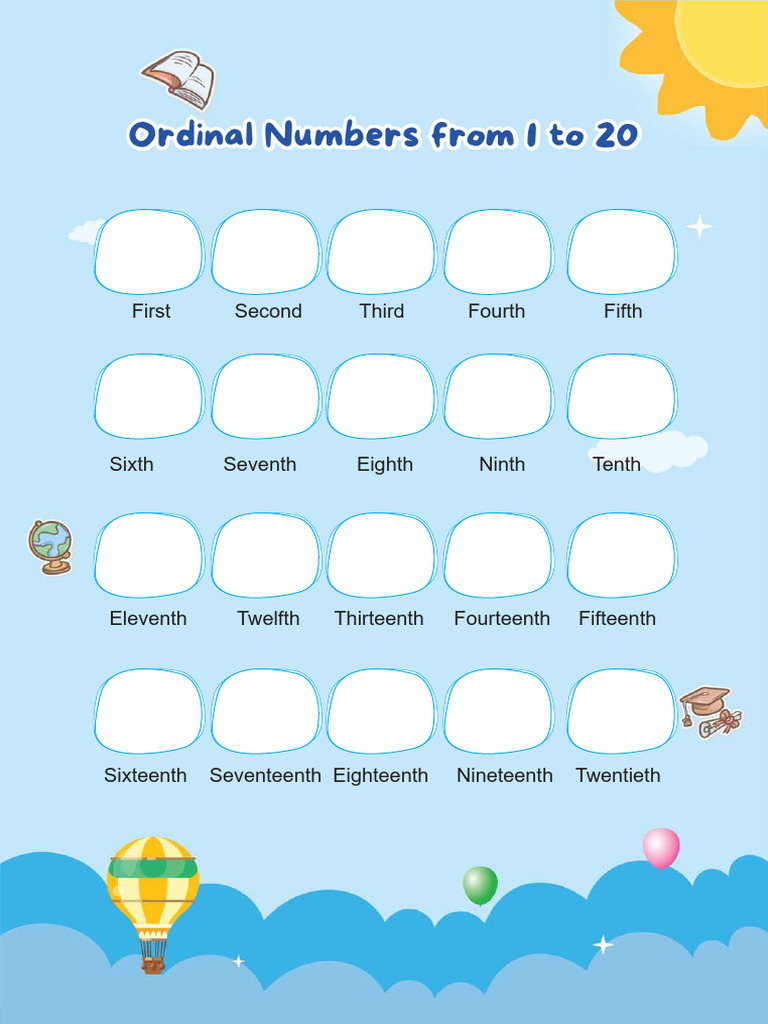 Ordinal Numbers from 1 to 20

First Second Third Fourth Fifth

Sixth Seventh Eighth Ninth Tenth

Eleventh Twelfth Thirteenth Fourteenth Fifteenth

Sixteenth Seventeenth Eighteenth Nineteenth Twentieth